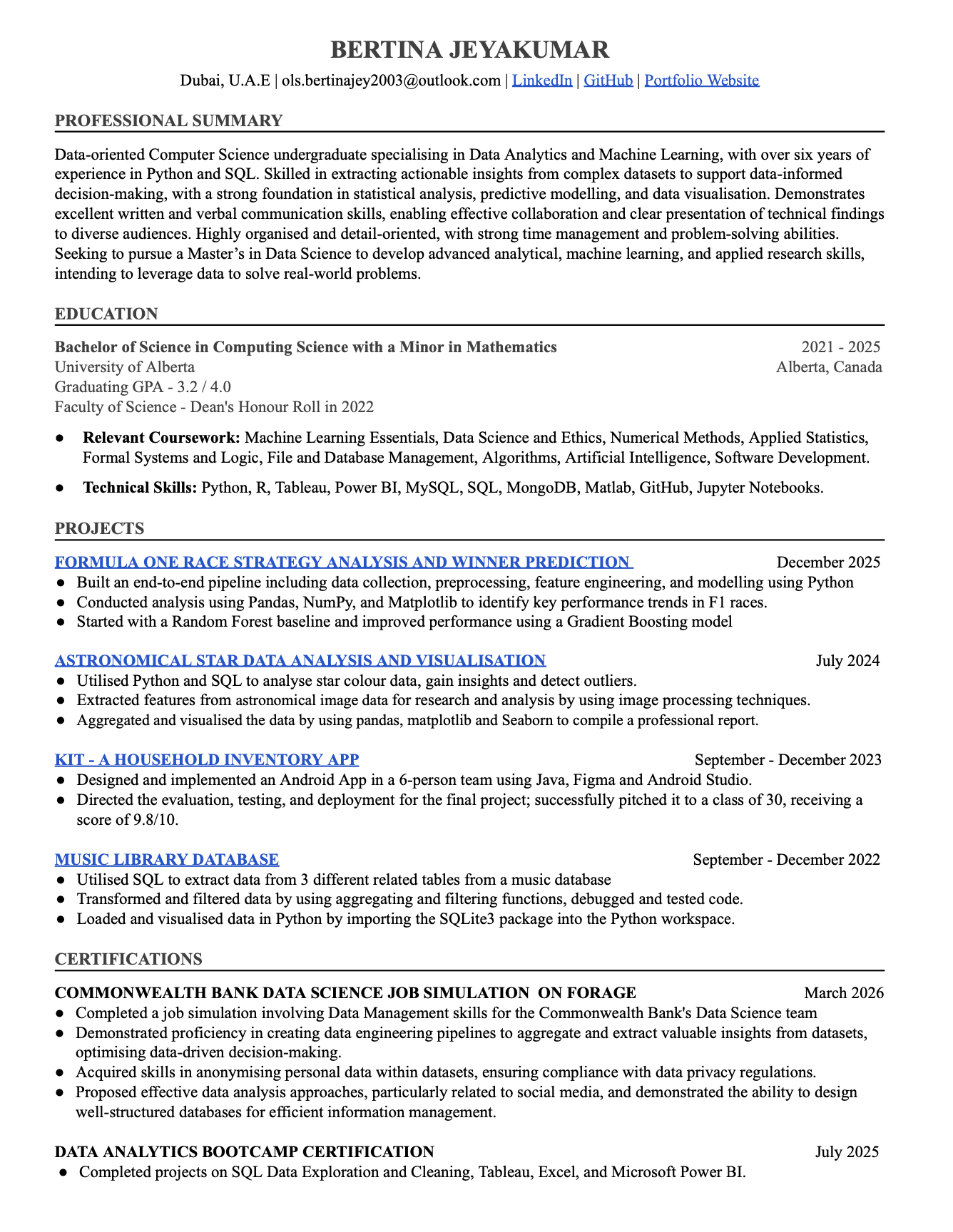 BERTINA JEYAKUMAR
Dubai, U.A.E | ols.bertinajey2003@outlook.com | LinkedIn | GitHub | Portfolio Website

PROFESSIONAL SUMMARY

Data-oriented Computer Science undergraduate specialising in Data Analytics and Machine Learning, with over six years of experience in Python and SQL. Skilled in extracting actionable insights from complex datasets to support data-informed decision-making, with a strong foundation in statistical analysis, predictive modelling, and data visualisation. Demonstrates excellent written and verbal communication skills, enabling effective collaboration and clear presentation of technical findings to diverse audiences. Highly organised and detail-oriented, with strong time management and problem-solving abilities. Seeking to pursue a Master's in Data Science to develop advanced analytical, machine learning, and applied research skills, intending to leverage data to solve real-world problems.

EDUCATION

Bachelor of Science in Computing Science with a Minor in Mathematics 2021 - 2025
University of Alberta Alberta, Canada
Graduating GPA - 3.2 / 4.0
Faculty of Science - Dean's Honour Roll in 2022

● Relevant Coursework: Machine Learning Essentials, Data Science and Ethics, Numerical Methods, Applied Statistics, Formal Systems and Logic, File and Database Management, Algorithms, Artificial Intelligence, Software Development.

● Technical Skills: Python, R, Tableau, Power BI, MySQL, SQL, MongoDB, Matlab, GitHub, Jupyter Notebooks.

PROJECTS

FORMULA ONE RACE STRATEGY ANALYSIS AND WINNER PREDICTION December 2025
● Built an end-to-end pipeline including data collection, preprocessing, feature engineering, and modelling using Python
● Conducted analysis using Pandas, NumPy, and Matplotlib to identify key performance trends in F1 races.
● Started with a Random Forest baseline and improved performance using a Gradient Boosting model

ASTRONOMICAL STAR DATA ANALYSIS AND VISUALISATION July 2024
● Utilised Python and SQL to analyse star colour data, gain insights and detect outliers.
● Extracted features from astronomical image data for research and analysis by using image processing techniques.
● Aggregated and visualised the data by using pandas, matplotlib and Seaborn to compile a professional report.

KIT - A HOUSEHOLD INVENTORY APP September - December 2023
● Designed and implemented an Android App in a 6-person team using Java, Figma and Android Studio.
● Directed the evaluation, testing, and deployment for the final project; successfully pitched it to a class of 30, receiving a score of 9.8/10.

MUSIC LIBRARY DATABASE September - December 2022
● Utilised SQL to extract data from 3 different related tables from a music database
● Transformed and filtered data by using aggregating and filtering functions, debugged and tested code.
● Loaded and visualised data in Python by importing the SQLite3 package into the Python workspace.

CERTIFICATIONS

COMMONWEALTH BANK DATA SCIENCE JOB SIMULATION ON FORAGE March 2026
● Completed a job simulation involving Data Management skills for the Commonwealth Bank's Data Science team
● Demonstrated proficiency in creating data engineering pipelines to aggregate and extract valuable insights from datasets, optimising data-driven decision-making.
● Acquired skills in anonymising personal data within datasets, ensuring compliance with data privacy regulations.
● Proposed effective data analysis approaches, particularly related to social media, and demonstrated the ability to design well-structured databases for efficient information management.

DATA ANALYTICS BOOTCAMP CERTIFICATION July 2025
● Completed projects on SQL Data Exploration and Cleaning, Tableau, Excel, and Microsoft Power BI.